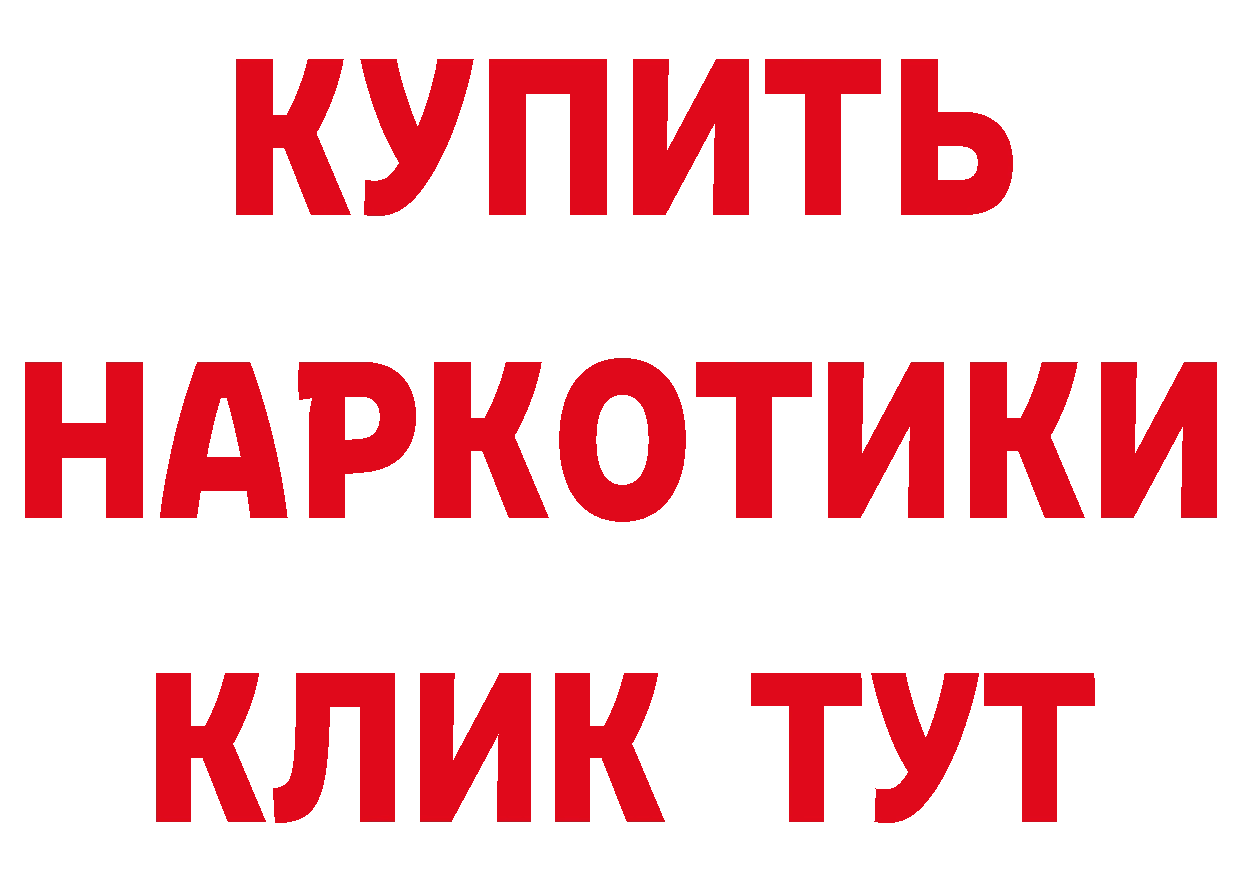 КУПИТЬ
НАРКОТИКИ
КЛИК ТУТ